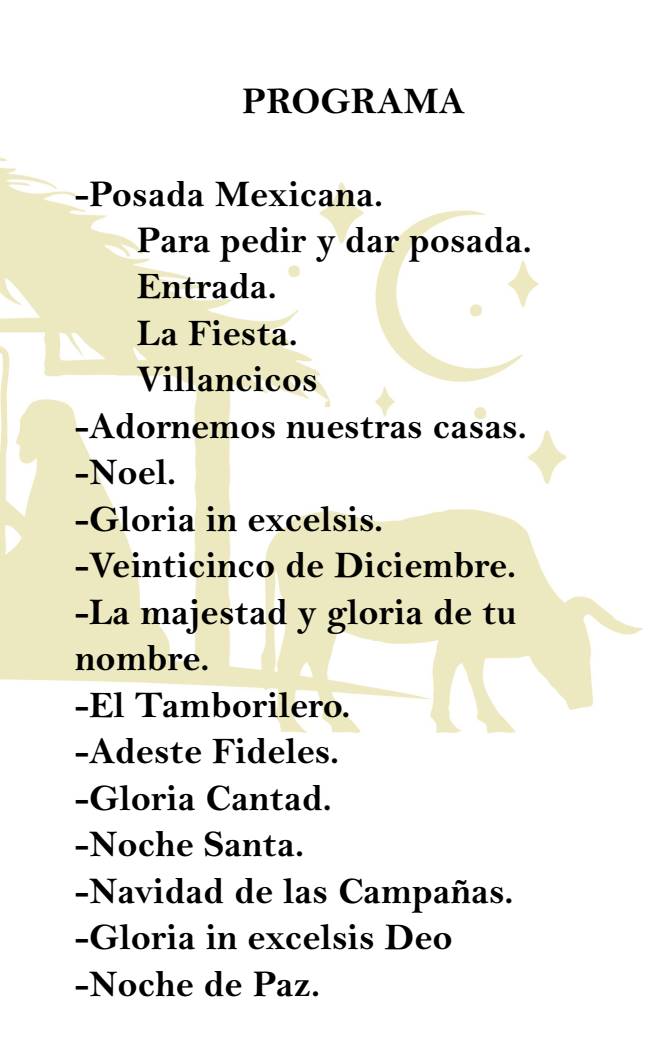 PROGRAMA

-Posada Mexicana.
Para pedir y dar posada.
Entrada.
La Fiesta.
Villancicos
-Adornemos nuestras casas.
-Noel.
-Gloria in excelsis.
-Veinticinco de Diciembre.
-La majestad y gloria de tu nombre.
-El Tamborilero.
-Adeste Fideles.
-Gloria Cantad.
-Noche Santa.
-Navidad de las Campañas.
-Gloria in excelsis Deo
-Noche de Paz.